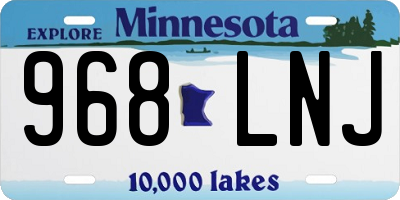 EXPLORE Minnesota

968 LNJ

10,000 lakes